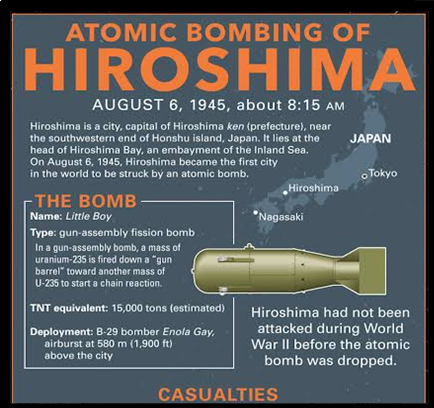 ATOMIC BOMBING OF
HIROSHIMA

AUGUST 6, 1945, about 8:15 AM

Hiroshima is a city, capital of Hiroshima ken (prefecture), near the southwestern end of Honshu island, Japan. It lies at the head of Hiroshima Bay, an embayment of the Inland Sea. On August 6, 1945, Hiroshima became the first city in the world to be struck by an atomic bomb.

JAPAN
Tokyo
Hiroshima
Nagasaki

THE BOMB

Name: Little Boy

Type: gun-assembly fission bomb

In a gun-assembly bomb, a mass of uranium-235 is fired down a "gun barrel" toward another mass of U-235 to start a chain reaction.

TNT equivalent: 15,000 tons (estimated)

Deployment: B-29 bomber Enola Gay, airburst at 580 m (1,900 ft) above the city

Hiroshima had not been attacked during World War II before the atomic bomb was dropped.

CASUALTIES